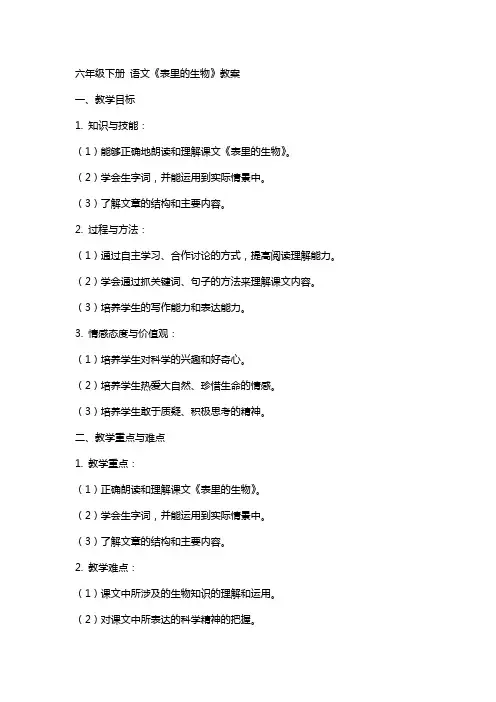 六年级下册 语文《表里的生物》教案

一、教学目标

1. 知识与技能：

（1）能够正确地朗读和理解课文《表里的生物》。

（2）学会生字词，并能运用到实际情景中。

（3）了解文章的结构和主要内容。

2. 过程与方法：

（1）通过自主学习、合作讨论的方式，提高阅读理解能力。

（2）学会通过抓关键词、句子的方法来理解课文内容。

（3）培养学生的写作能力和表达能力。

3. 情感态度与价值观：

（1）培养学生对科学的兴趣和好奇心。

（2）培养学生热爱大自然、珍惜生命的情感。

（3）培养学生敢于质疑、积极思考的精神。

二、教学重点与难点

1. 教学重点：

（1）正确朗读和理解课文《表里的生物》。

（2）学会生字词，并能运用到实际情景中。

（3）了解文章的结构和主要内容。

2. 教学难点：

（1）课文中所涉及的生物知识的理解和运用。

（2）对课文中所表达的科学精神的把握。